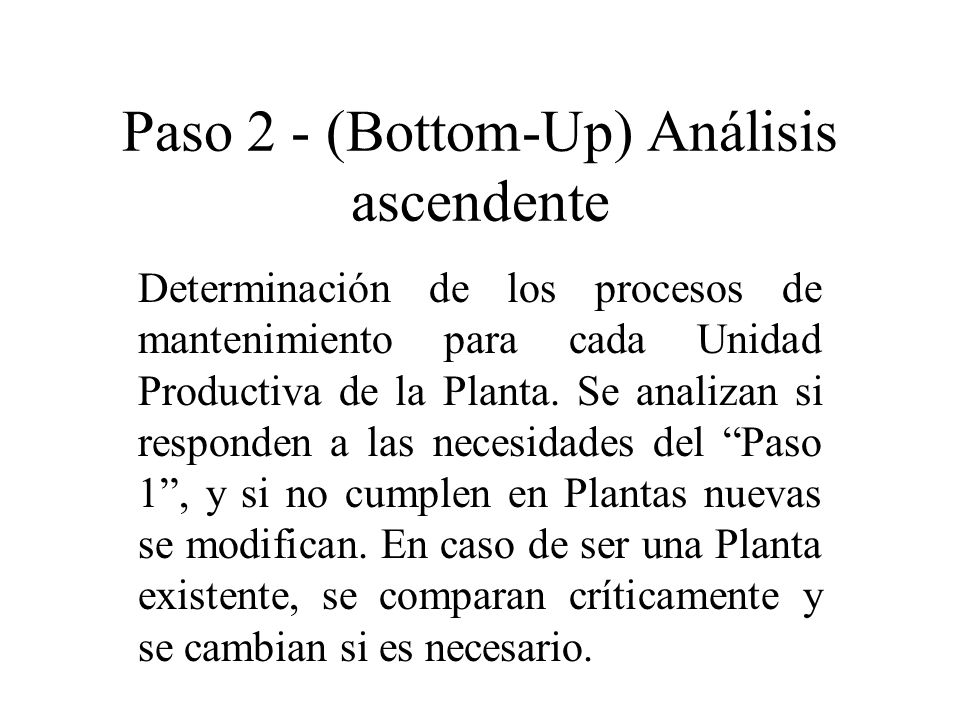 Paso 2 - (Bottom-Up) Análisis ascendente

Determinación de los procesos de mantenimiento para cada Unidad Productiva de la Planta. Se analizan si responden a las necesidades del “Paso 1”, y si no cumplen en Plantas nuevas se modifican. En caso de ser una Planta existente, se comparan críticamente y se cambian si es necesario.